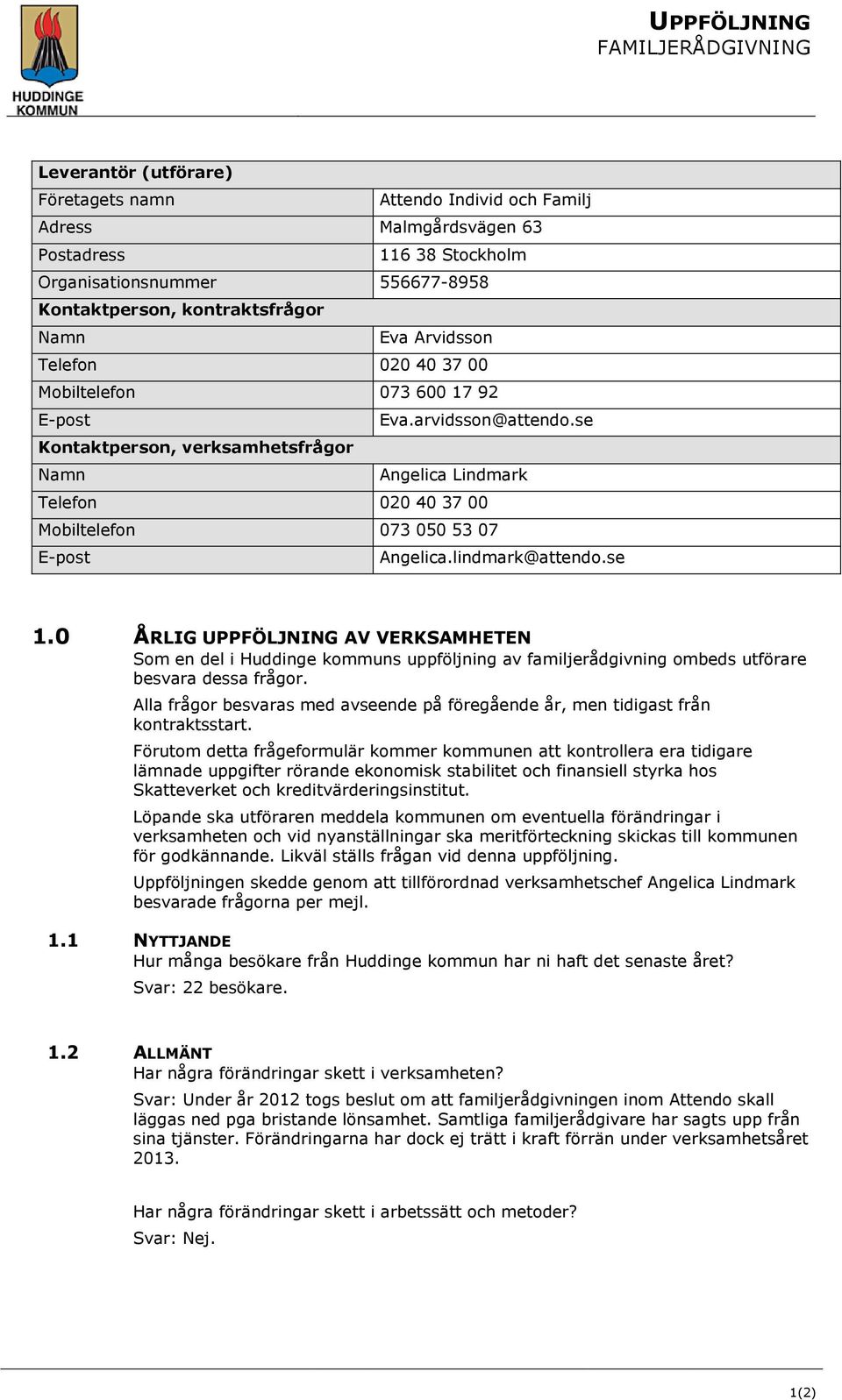 HUDDINGE KOMMUN

UPPFÖLJNING
FAMILJERÅDGIVNING

| Leverantör (utförare) | |
|---|---|
| Företagets namn | Attendo Individ och Familj |
| Adress | Malmgårdsvägen 63 |
| Postadress | 116 38 Stockholm |
| Organisationsnummer | 556677-8958 |
| Kontaktperson, kontraktsfrågor | |
| Namn | Eva Arvidsson |
| Telefon | 020 40 37 00 |
| Mobiltelefon | 073 600 17 92 |
| E-post | Eva.arvidsson@attendo.se |
| Kontaktperson, verksamhetsfrågor | |
| Namn | Angelica Lindmark |
| Telefon | 020 40 37 00 |
| Mobiltelefon | 073 050 53 07 |
| E-post | Angelica.lindmark@attendo.se |

1.0 ÅRLIG UPPFÖLJNING AV VERKSAMHETEN
Som en del i Huddinge kommuns uppföljning av familjerådgivning ombeds utförare besvara dessa frågor.

Alla frågor besvaras med avseende på föregående år, men tidigast från kontraktsstart.

Förutom detta frågeformulär kommer kommunen att kontrollera era tidigare lämnade uppgifter rörande ekonomisk stabilitet och finansiell styrka hos Skatteverket och kreditvärderingsinstitut.

Löpande ska utföraren meddela kommunen om eventuella förändringar i verksamheten och vid nyanställningar ska meritförteckning skickas till kommunen för godkännande. Likväl ställs frågan vid denna uppföljning.

Uppföljningen skedde genom att tillförordnad verksamhetschef Angelica Lindmark besvarade frågorna per mejl.

1.1 NYTTJANDE
Hur många besökare från Huddinge kommun har ni haft det senaste året?
Svar: 22 besökare.

1.2 ALLMÄNT
Har några förändringar skett i verksamheten?
Svar: Under år 2012 togs beslut om att familjerådgivningen inom Attendo skall läggas ned pga bristande lönsamhet. Samtliga familjerådgivare har sagts upp från sina tjänster. Förändringarna har dock ej trätt i kraft förrän under verksamhetsåret 2013.

Har några förändringar skett i arbetssätt och metoder?
Svar: Nej.

1(2)